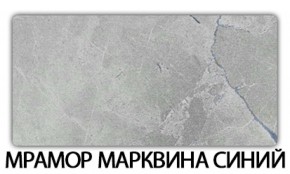 МРАМОР МАРКВИНА СИНИЙ